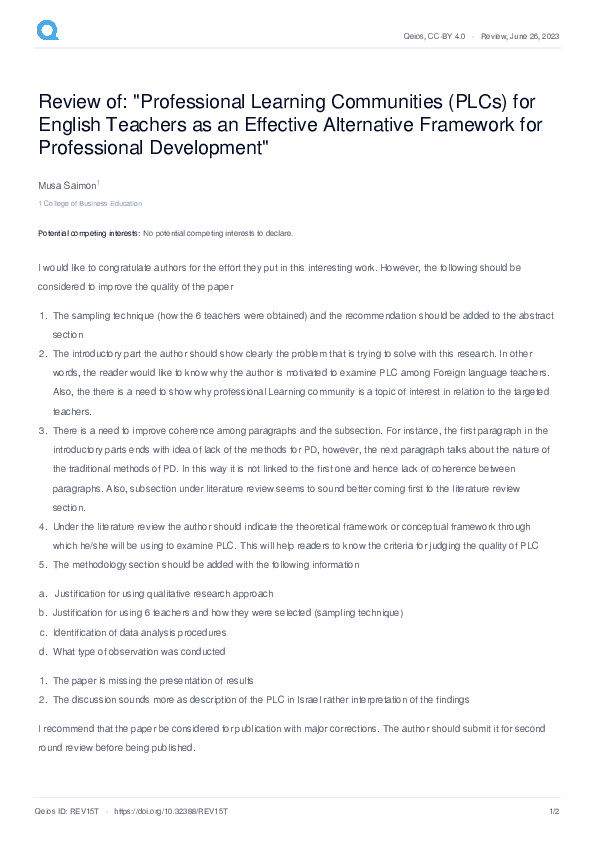 Qeios, CC-BY 4.0 · Review, June 26, 2023

Review of: "Professional Learning Communities (PLCs) for English Teachers as an Effective Alternative Framework for Professional Development"

Musa Saimon$^1$

1 College of Business Education

Potential competing interests: No potential competing interests to declare.

I would like to congratulate authors for the effort they put in this interesting work. However, the following should be considered to improve the quality of the paper

1. The sampling technique (how the 6 teachers were obtained) and the recommendation should be added to the abstract section
2. The introductory part the author should show clearly the problem that is trying to solve with this research. In other words, the reader would like to know why the author is motivated to examine PLC among Foreign language teachers. Also, the there is a need to show why professional Learning community is a topic of interest in relation to the targeted teachers.
3. There is a need to improve coherence among paragraphs and the subsection. For instance, the first paragraph in the introductory parts ends with idea of lack of the methods for PD, however, the next paragraph talks about the nature of the traditional methods of PD. In this way it is not linked to the first one and hence lack of coherence between paragraphs. Also, subsection under literature review seems to sound better coming first to the literature review section.
4. Under the literature review the author should indicate the theoretical framework or conceptual framework through which he/she will be using to examine PLC. This will help readers to know the criteria for judging the quality of PLC
5. The methodology section should be added with the following information

a. Justification for using qualitative research approach
b. Justification for using 6 teachers and how they were selected (sampling technique)
c. Identification of data analysis procedures
d. What type of observation was conducted

1. The paper is missing the presentation of results
2. The discussion sounds more as description of the PLC in Israel rather interpretation of the findings

I recommend that the paper be considered for publication with major corrections. The author should submit it for second round review before being published.

Qeios ID: REV15T · https://doi.org/10.32388/REV15T

1/2